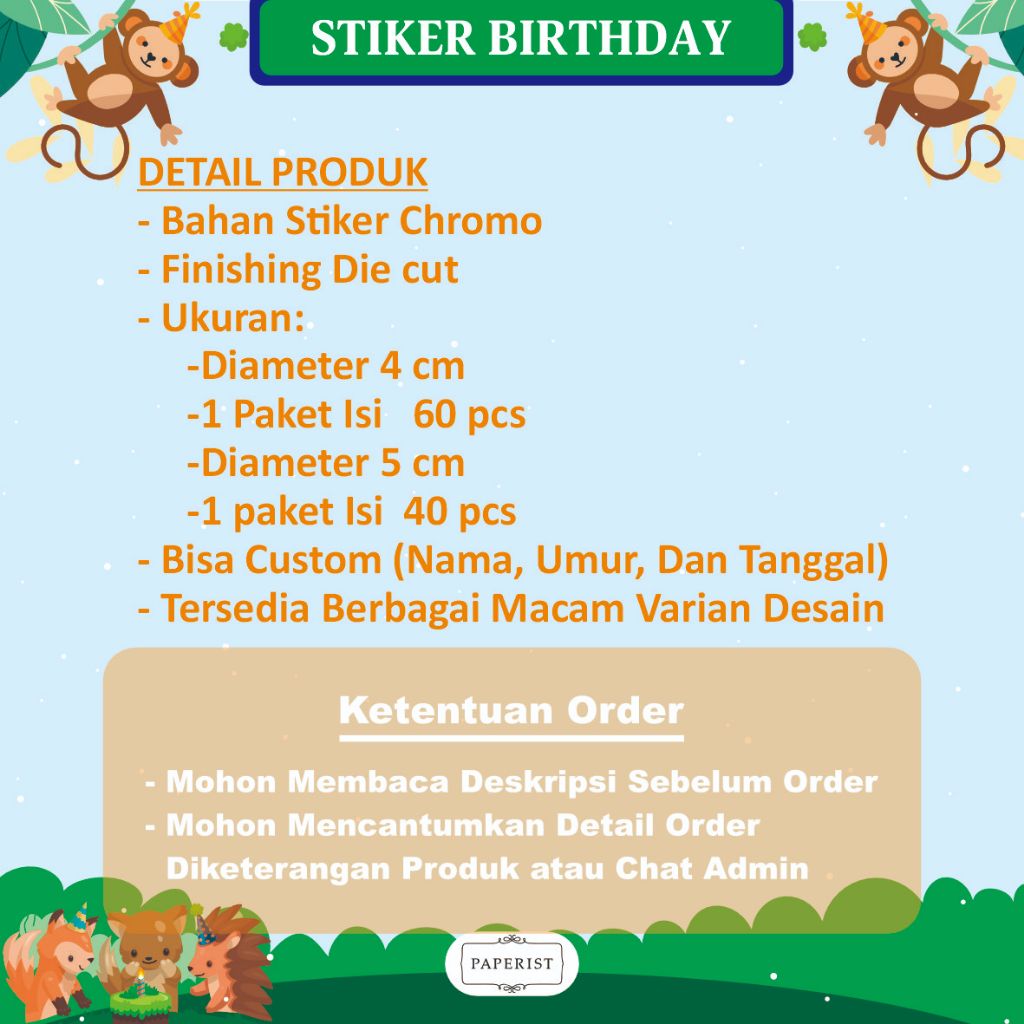 STIKER BIRTHDAY

DETAIL PRODUK
- Bahan Stiker Chromo
- Finishing Die cut
- Ukuran:
-Diameter 4 cm
-1 Paket Isi 60 pcs
-Diameter 5 cm
-1 paket Isi 40 pcs
- Bisa Custom (Nama, Umur, Dan Tanggal)
- Tersedia Berbagai Macam Varian Desain

Ketentuan Order

- Mohon Membaca Deskripsi Sebelum Order
- Mohon Mencantumkan Detail Order Diketerangan Produk atau Chat Admin

PAPERIST